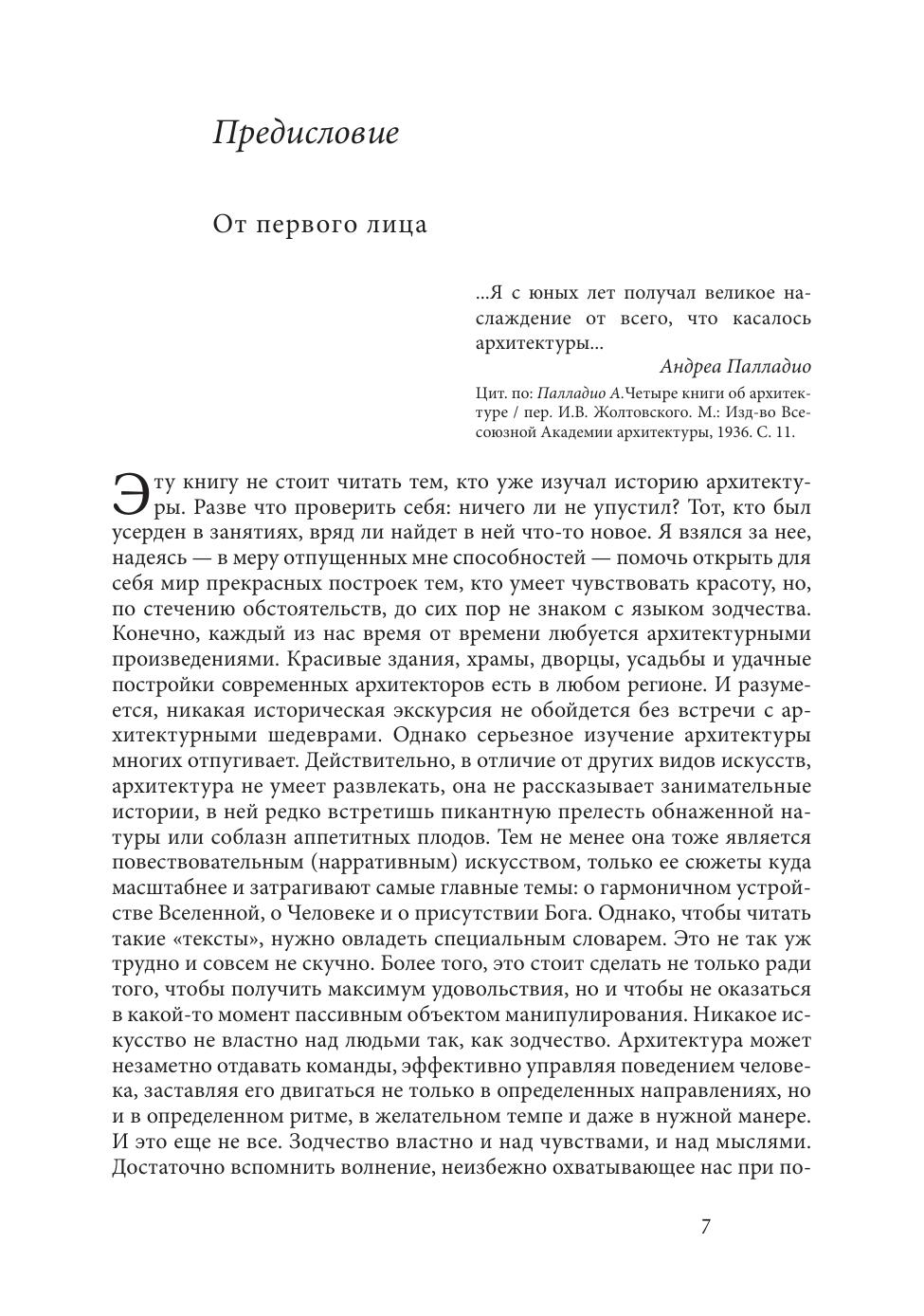 Предисловие

От первого лица

...Я с юных лет получал великое наслаждение от всего, что касалось архитектуры...

Андреа Палладио

Цит. по: Палладио А.Четыре книги об архитектуре / пер. И.В. Жолтовского. М.: Изд-во Всесоюзной Академии архитектуры, 1936. С. 11.

Эту книгу не стоит читать тем, кто уже изучал историю архитектуры. Разве что проверить себя: ничего ли не упустил? Тот, кто был усерден в занятиях, вряд ли найдет в ней что-то новое. Я взялся за нее, надеясь — в меру отпущенных мне способностей — помочь открыть для себя мир прекрасных построек тем, кто умеет чувствовать красоту, но, по стечению обстоятельств, до сих пор не знаком с языком зодчества. Конечно, каждый из нас время от времени любуется архитектурными произведениями. Красивые здания, храмы, дворцы, усадьбы и удачные постройки современных архитекторов есть в любом регионе. И разумеется, никакая историческая экскурсия не обойдется без встречи с архитектурными шедеврами. Однако серьезное изучение архитектуры многих отпугивает. Действительно, в отличие от других видов искусств, архитектура не умеет развлекать, она не рассказывает занимательные истории, в ней редко встретишь пикантную прелесть обнаженной натуры или соблазн аппетитных плодов. Тем не менее она тоже является повествовательным (нарративным) искусством, только ее сюжеты куда масштабнее и затрагивают самые главные темы: о гармоничном устройстве Вселенной, о Человеке и о присутствии Бога. Однако, чтобы читать такие «тексты», нужно овладеть специальным словарем. Это не так уж трудно и совсем не скучно. Более того, это стоит сделать не только ради того, чтобы получить максимум удовольствия, но и чтобы не оказаться в какой-то момент пассивным объектом манипулирования. Никакое искусство не властно над людьми так, как зодчество. Архитектура может незаметно отдавать команды, эффективно управляя поведением человека, заставляя его двигаться не только в определенных направлениях, но и в определенном ритме, в желательном темпе и даже в нужной манере. И это еще не все. Зодчество властно и над чувствами, и над мыслями. Достаточно вспомнить волнение, неизбежно охватывающее нас при по-

7